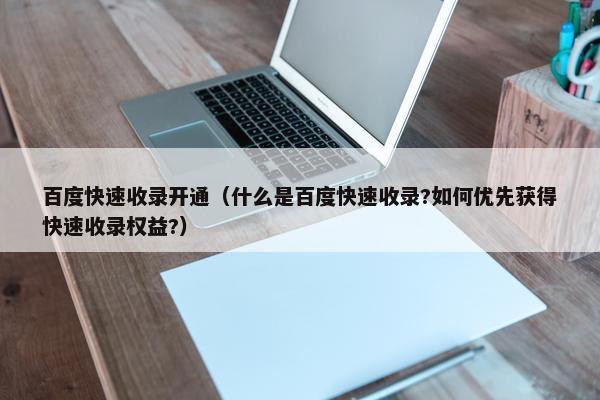 百度快速收录开通（什么是百度快速收录?如何优先获得快速收录权益?）